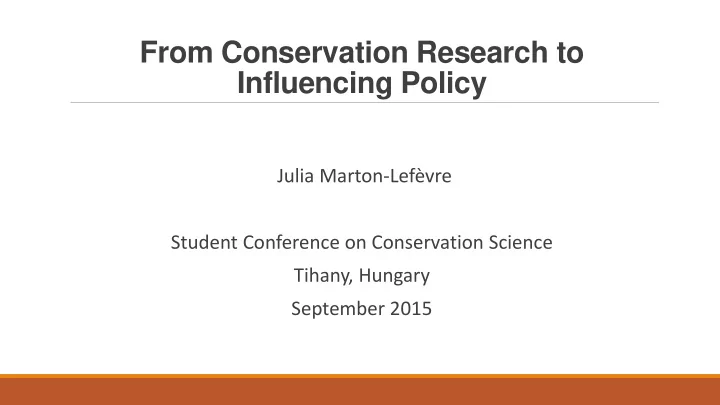 From Conservation Research to Influencing Policy

Julia Marton-Lefèvre

Student Conference on Conservation Science

Tihany, Hungary

September 2015